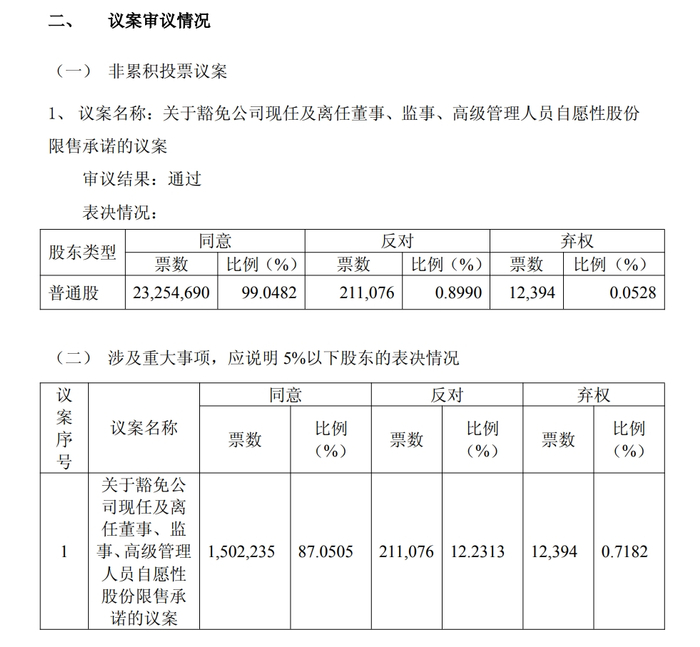 二、 议案审议情况

（一） 非累积投票议案

1、 议案名称：关于豁免公司现任及离任董事、监事、高级管理人员自愿性股份限售承诺的议案

审议结果：通过

表决情况：

| 股东类型 | 同意 票数 | 同意 比例（%） | 反对 票数 | 反对 比例（%） | 弃权 票数 | 弃权 比例（%） |
|---|---|---|---|---|---|---|
| 普通股 | 23,254,690 | 99.0482 | 211,076 | 0.8990 | 12,394 | 0.0528 |

（二） 涉及重大事项，应说明 5%以下股东的表决情况

| 议案序号 | 议案名称 | 同意 票数 | 同意 比例（%） | 反对 票数 | 反对 比例（%） | 弃权 票数 | 弃权 比例（%） |
|---|---|---|---|---|---|---|---|
| 1 | 关于豁免公司现任及离任董事、监事、高级管理人员自愿性股份限售承诺的议案 | 1,502,235 | 87.0505 | 211,076 | 12.2313 | 12,394 | 0.7182 |